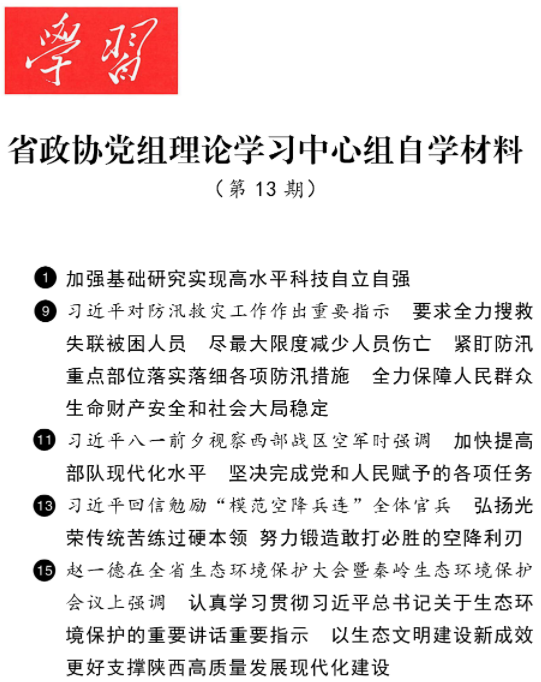 學習

省政协党组理论学习中心组自学材料

（第 13 期）

1 加强基础研究实现高水平科技自立自强

9 习近平对防汛救灾工作作出重要指示　要求全力搜救失联被困人员　尽最大限度减少人员伤亡　紧盯防汛重点部位落实落细各项防汛措施　全力保障人民群众生命财产安全和社会大局稳定

11 习近平八一前夕视察西部战区空军时强调　加快提高部队现代化水平　坚决完成党和人民赋予的各项任务

13 习近平回信勉励“模范空降兵连”全体官兵　弘扬光荣传统苦练过硬本领 努力锻造敢打必胜的空降利刃

15 赵一德在全省生态环境保护大会暨秦岭生态环境保护会议上强调　认真学习贯彻习近平总书记关于生态环境保护的重要讲话重要指示　以生态文明建设新成效更好支撑陕西高质量发展现代化建设